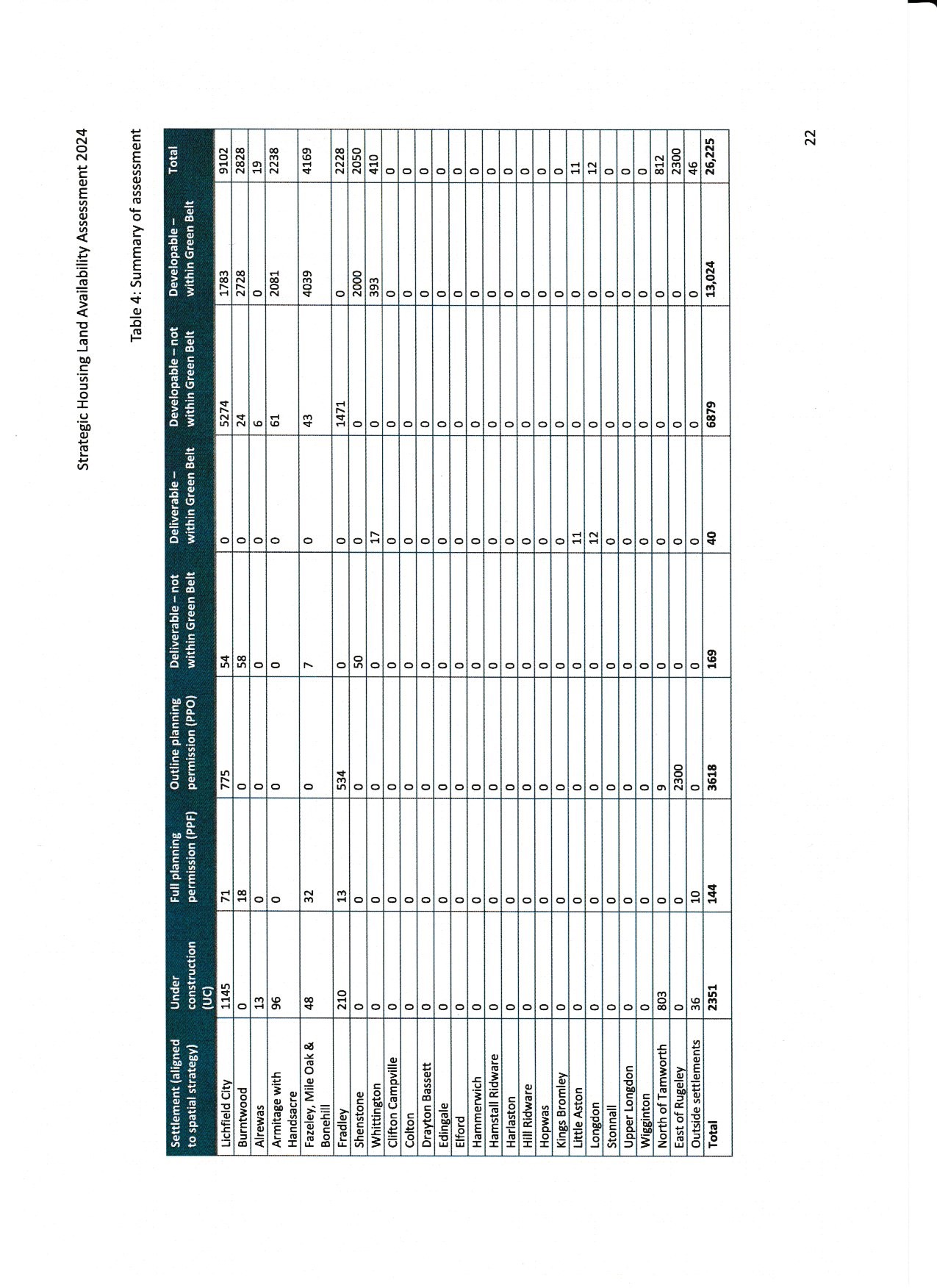 Strategic Housing Land Availability Assessment 2024

Table 4: Summary of assessment

| Settlement (aligned to spatial strategy) | Under construction (UC) | Full planning permission (PPF) | Outline planning permission (PPO) | Deliverable – not within Green Belt | Deliverable – within Green Belt | Developable – not within Green Belt | Developable – within Green Belt | Total |
|---|---|---|---|---|---|---|---|---|
| Lichfield City | 1145 | 71 | 775 | 54 | 0 | 5274 | 1783 | 9102 |
| Burntwood | 0 | 18 | 0 | 58 | 0 | 24 | 2728 | 2828 |
| Alrewas | 13 | 0 | 0 | 0 | 0 | 6 | 0 | 19 |
| Armitage with Handsacre | 96 | 0 | 0 | 0 | 0 | 61 | 2081 | 2238 |
| Fazeley, Mile Oak & Bonehill | 48 | 32 | 0 | 7 | 0 | 43 | 4039 | 4169 |
| Fradley | 210 | 13 | 534 | 0 | 0 | 1471 | 0 | 2228 |
| Shenstone | 0 | 0 | 0 | 50 | 0 | 0 | 2000 | 2050 |
| Whittington | 0 | 0 | 0 | 0 | 17 | 0 | 393 | 410 |
| Clifton Campville | 0 | 0 | 0 | 0 | 0 | 0 | 0 | 0 |
| Colton | 0 | 0 | 0 | 0 | 0 | 0 | 0 | 0 |
| Drayton Bassett | 0 | 0 | 0 | 0 | 0 | 0 | 0 | 0 |
| Edingale | 0 | 0 | 0 | 0 | 0 | 0 | 0 | 0 |
| Elford | 0 | 0 | 0 | 0 | 0 | 0 | 0 | 0 |
| Hammerwich | 0 | 0 | 0 | 0 | 0 | 0 | 0 | 0 |
| Hamstall Ridware | 0 | 0 | 0 | 0 | 0 | 0 | 0 | 0 |
| Harlaston | 0 | 0 | 0 | 0 | 0 | 0 | 0 | 0 |
| Hill Ridware | 0 | 0 | 0 | 0 | 0 | 0 | 0 | 0 |
| Hopwas | 0 | 0 | 0 | 0 | 0 | 0 | 0 | 0 |
| Kings Bromley | 0 | 0 | 0 | 0 | 0 | 0 | 0 | 0 |
| Little Aston | 0 | 0 | 0 | 0 | 11 | 0 | 0 | 11 |
| Longdon | 0 | 0 | 0 | 0 | 12 | 0 | 0 | 12 |
| Stonnall | 0 | 0 | 0 | 0 | 0 | 0 | 0 | 0 |
| Upper Longdon | 0 | 0 | 0 | 0 | 0 | 0 | 0 | 0 |
| Wigginton | 0 | 0 | 0 | 0 | 0 | 0 | 0 | 0 |
| North of Tamworth | 803 | 0 | 9 | 0 | 0 | 0 | 0 | 812 |
| East of Rugeley | 0 | 0 | 2300 | 0 | 0 | 0 | 0 | 2300 |
| Outside settlements | 36 | 10 | 0 | 0 | 0 | 0 | 0 | 46 |
| Total | 2351 | 144 | 3618 | 169 | 40 | 6879 | 13,024 | 26,225 |

22